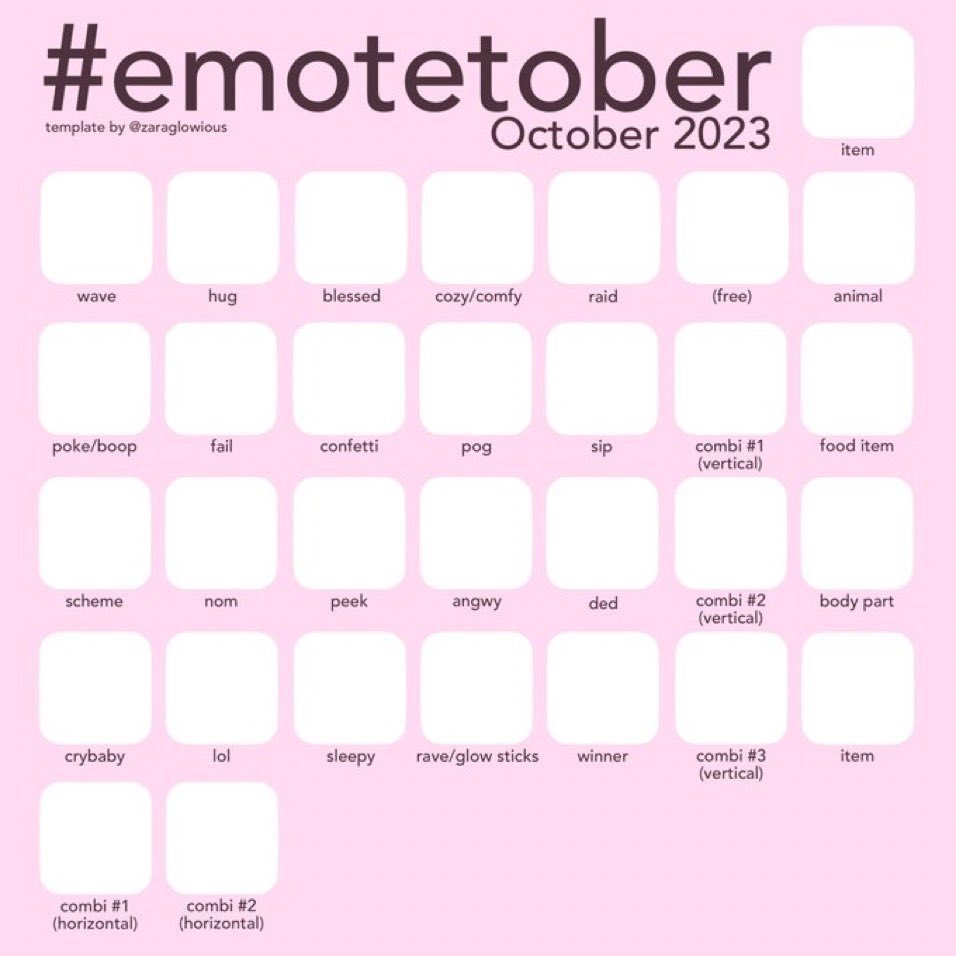 #emotetober
template by @zaraglowious
October 2023

item

wave
hug
blessed
cozy/comfy
raid
(free)
animal

poke/boop
fail
confetti
pog
sip
combi #1 (vertical)
food item

scheme
nom
peek
angwy
ded
combi #2 (vertical)
body part

crybaby
lol
sleepy
rave/glow sticks
winner
combi #3 (vertical)
item

combi #1 (horizontal)
combi #2 (horizontal)